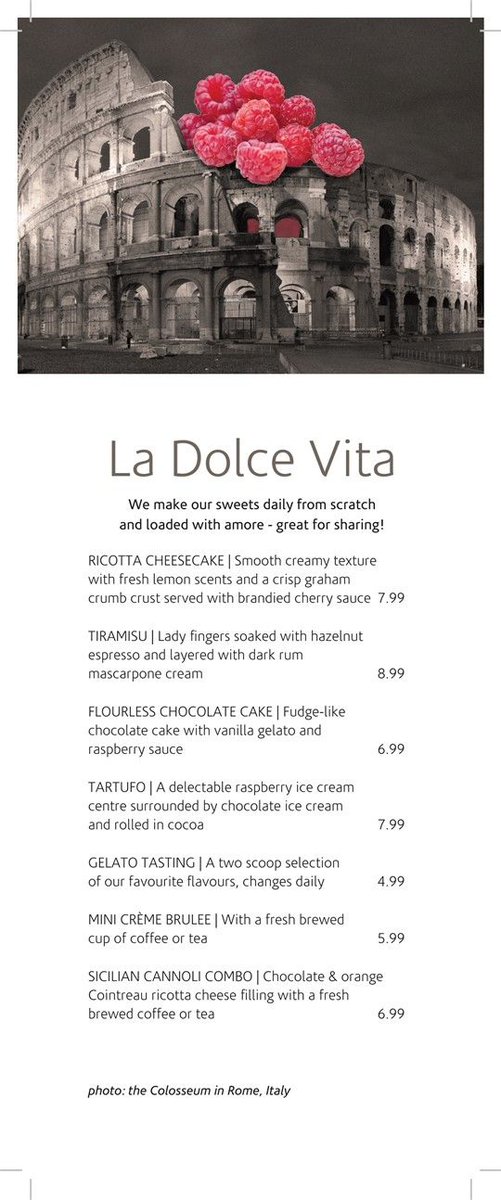 La Dolce Vita

We make our sweets daily from scratch and loaded with amore - great for sharing!

RICOTTA CHEESECAKE | Smooth creamy texture with fresh lemon scents and a crisp graham crumb crust served with brandied cherry sauce 7.99

TIRAMISU | Lady fingers soaked with hazelnut espresso and layered with dark rum mascarpone cream 8.99

FLOURLESS CHOCOLATE CAKE | Fudge-like chocolate cake with vanilla gelato and raspberry sauce 6.99

TARTUFO | A delectable raspberry ice cream centre surrounded by chocolate ice cream and rolled in cocoa 7.99

GELATO TASTING | A two scoop selection of our favourite flavours, changes daily 4.99

MINI CRÈME BRULEE | With a fresh brewed cup of coffee or tea 5.99

SICILIAN CANNOLI COMBO | Chocolate & orange Cointreau ricotta cheese filling with a fresh brewed coffee or tea 6.99

photo: the Colosseum in Rome, Italy